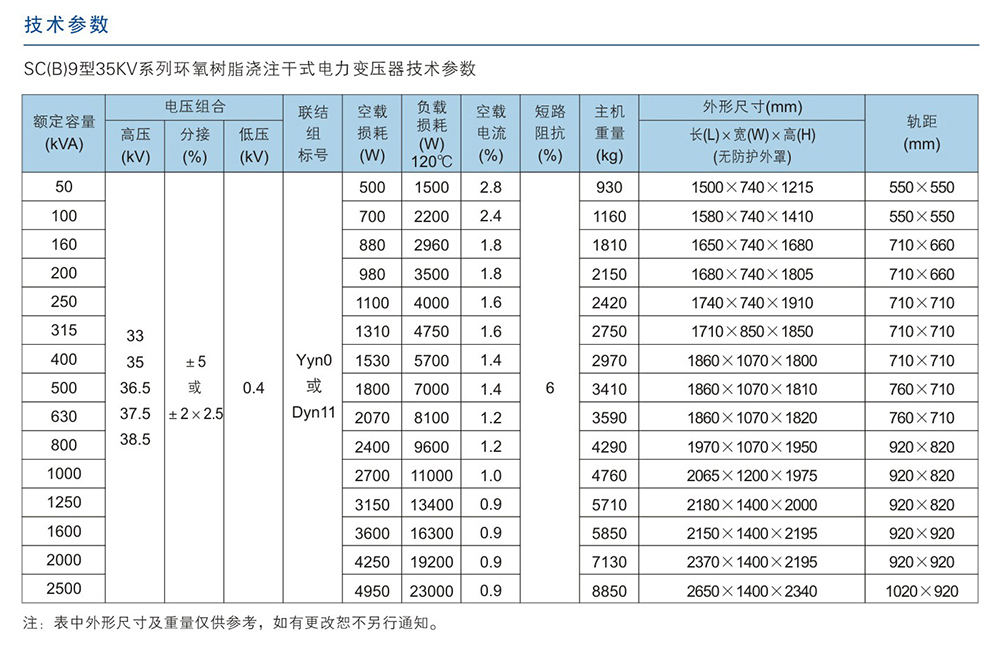 技术参数

SC(B)9型35KV系列环氧树脂浇注干式电力变压器技术参数

| 额定容量 (kVA) | 电压组合 高压 (kV) | 电压组合 分接 (%) | 电压组合 低压 (kV) | 联结组标号 | 空载损耗 (W) | 负载损耗 (W) 120℃ | 空载电流 (%) | 短路阻抗 (%) | 主机重量 (kg) | 外形尺寸(mm) 长(L)×宽(W)×高(H) (无防护外罩) | 轨距 (mm) |
|---|---|---|---|---|---|---|---|---|---|---|---|
| 50 | 33 35 36.5 37.5 38.5 | ±5 或 ±2×2.5 | 0.4 | Yyn0 或 Dyn11 | 500 | 1500 | 2.8 | 6 | 930 | 1500×740×1215 | 550×550 |
| 100 | | | | | 700 | 2200 | 2.4 | | 1160 | 1580×740×1410 | 550×550 |
| 160 | | | | | 880 | 2960 | 1.8 | | 1810 | 1650×740×1680 | 710×660 |
| 200 | | | | | 980 | 3500 | 1.8 | | 2150 | 1680×740×1805 | 710×660 |
| 250 | | | | | 1100 | 4000 | 1.6 | | 2420 | 1740×740×1910 | 710×710 |
| 315 | | | | | 1310 | 4750 | 1.6 | | 2750 | 1710×850×1850 | 710×710 |
| 400 | | | | | 1530 | 5700 | 1.4 | | 2970 | 1860×1070×1800 | 710×710 |
| 500 | | | | | 1800 | 7000 | 1.4 | | 3410 | 1860×1070×1810 | 760×710 |
| 630 | | | | | 2070 | 8100 | 1.2 | | 3590 | 1860×1070×1820 | 760×710 |
| 800 | | | | | 2400 | 9600 | 1.2 | | 4290 | 1970×1070×1950 | 920×820 |
| 1000 | | | | | 2700 | 11000 | 1.0 | | 4760 | 2065×1200×1975 | 920×820 |
| 1250 | | | | | 3150 | 13400 | 0.9 | | 5710 | 2180×1400×2000 | 920×820 |
| 1600 | | | | | 3600 | 16300 | 0.9 | | 5850 | 2150×1400×2195 | 920×920 |
| 2000 | | | | | 4250 | 19200 | 0.9 | | 7130 | 2370×1400×2195 | 920×920 |
| 2500 | | | | | 4950 | 23000 | 0.9 | | 8850 | 2650×1400×2340 | 1020×920 |

注：表中外形尺寸及重量仅供参考，如有更改恕不另行通知。